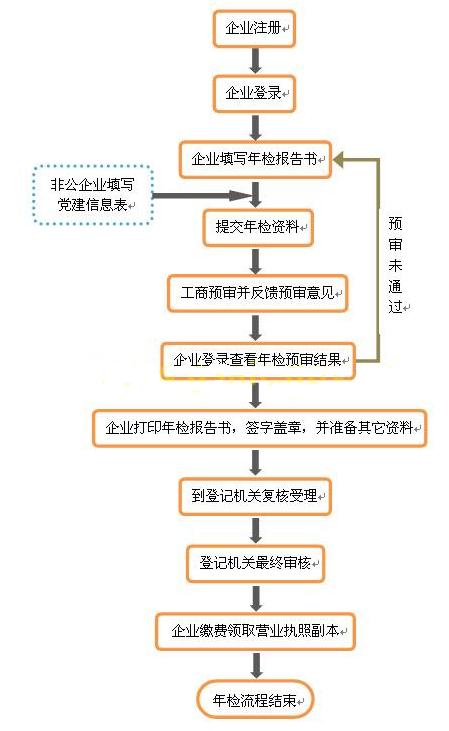 企业注册

企业登录

企业填写年检报告书

非公企业填写党建信息表

提交年检资料

预审未通过

工商预审并反馈预审意见

企业登录查看年检预审结果

企业打印年检报告书，签字盖章，并准备其它资料

到登记机关复核受理

登记机关最终审核

企业缴费领取营业执照副本

年检流程结束